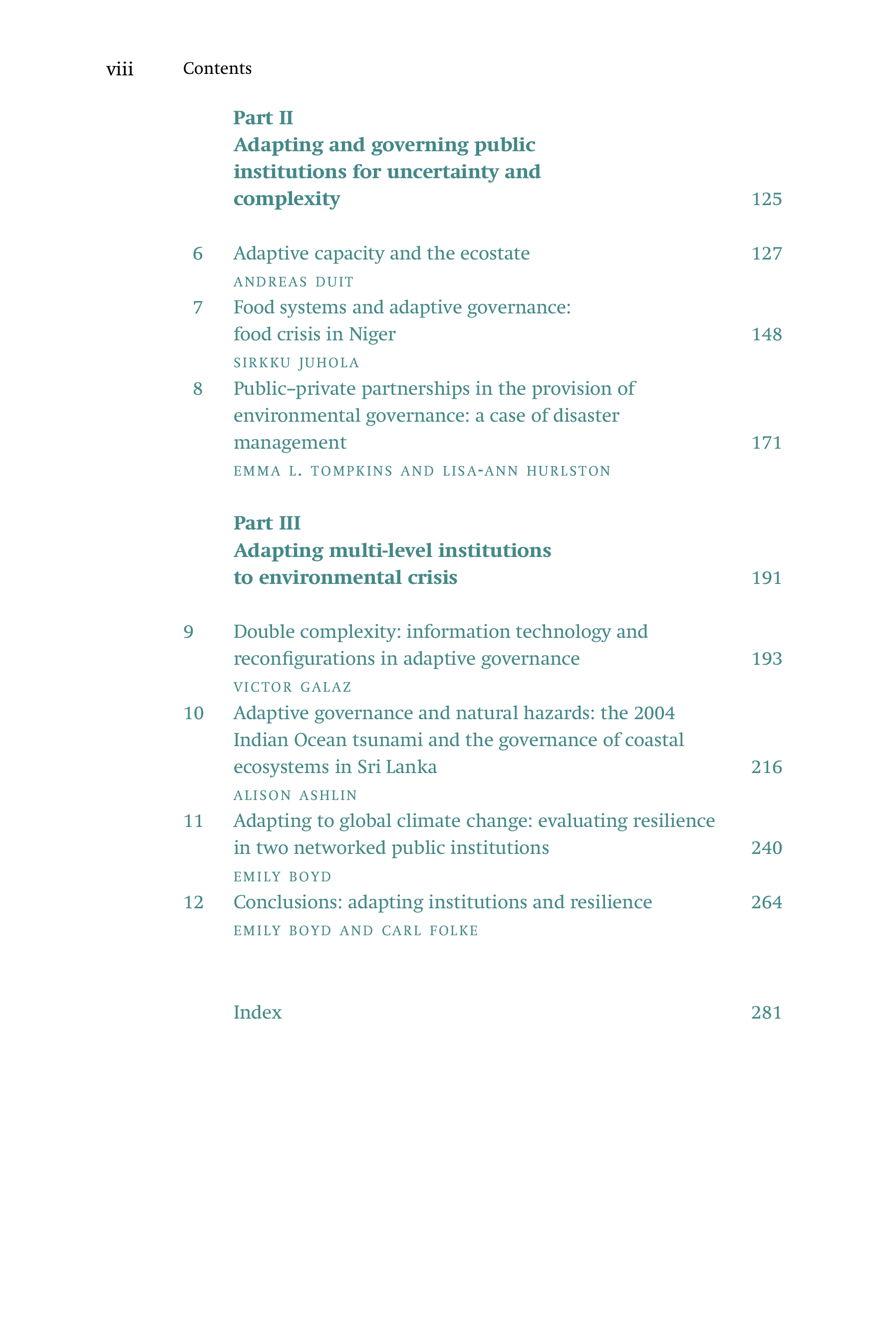 viii Contents

Part II
Adapting and governing public institutions for uncertainty and complexity 125

6 Adaptive capacity and the ecostate 127
ANDREAS DUIT

7 Food systems and adaptive governance: food crisis in Niger 148
SIRKKU JUHOLA

8 Public–private partnerships in the provision of environmental governance: a case of disaster management 171
EMMA L. TOMPKINS AND LISA-ANN HURLSTON

Part III
Adapting multi-level institutions to environmental crisis 191

9 Double complexity: information technology and reconfigurations in adaptive governance 193
VICTOR GALAZ

10 Adaptive governance and natural hazards: the 2004 Indian Ocean tsunami and the governance of coastal ecosystems in Sri Lanka 216
ALISON ASHLIN

11 Adapting to global climate change: evaluating resilience in two networked public institutions 240
EMILY BOYD

12 Conclusions: adapting institutions and resilience 264
EMILY BOYD AND CARL FOLKE

Index 281